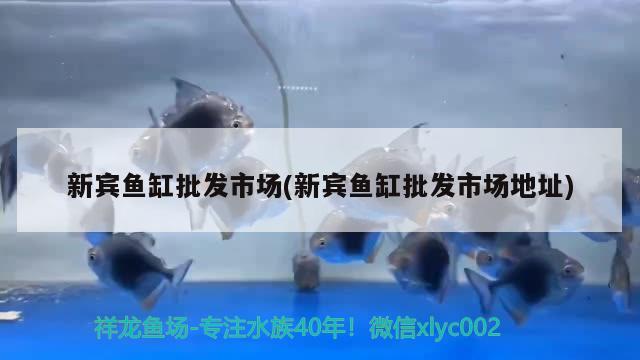 新宾鱼缸批发市场(新宾鱼缸批发市场地址)

祥龙鱼场-专注水族40年！微信xlyc002